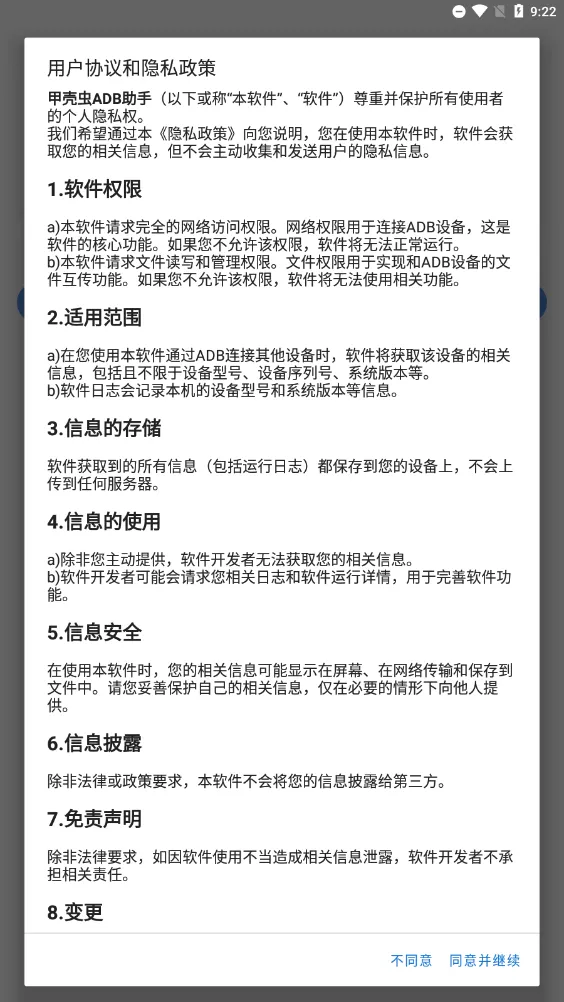 9:22

用户协议和隐私政策

甲壳虫ADB助手（以下或称“本软件”、“软件”）尊重并保护所有使用者的个人隐私权。
我们希望通过本《隐私政策》向您说明，您在使用本软件时，软件会获取您的相关信息，但不会主动收集和发送用户的隐私信息。

1.软件权限

a)本软件请求完全的网络访问权限。网络权限用于连接ADB设备，这是软件的核心功能。如果您不允许该权限，软件将无法正常运行。
b)本软件请求文件读写和管理权限。文件权限用于实现和ADB设备的文件互传功能。如果您不允许该权限，软件将无法使用相关功能。

2.适用范围

a)在您使用本软件通过ADB连接其他设备时，软件将获取该设备的相关信息，包括且不限于设备型号、设备序列号、系统版本等。
b)软件日志会记录本机的设备型号和系统版本等信息。

3.信息的存储

软件获取到的所有信息（包括运行日志）都保存到您的设备上，不会上传到任何服务器。

4.信息的使用

a)除非您主动提供，软件开发者无法获取您的相关信息。
b)软件开发者可能会请求您相关日志和软件运行详情，用于完善软件功能。

5.信息安全

在使用本软件时，您的相关信息可能显示在屏幕、在网络传输和保存到文件中。请您妥善保护自己的相关信息，仅在必要的情形下向他人提供。

6.信息披露

除非法律或政策要求，本软件不会将您的信息披露给第三方。

7.免责声明

除非法律要求，如因软件使用不当造成相关信息泄露，软件开发者不承担相关责任。

8.变更

不同意　同意并继续